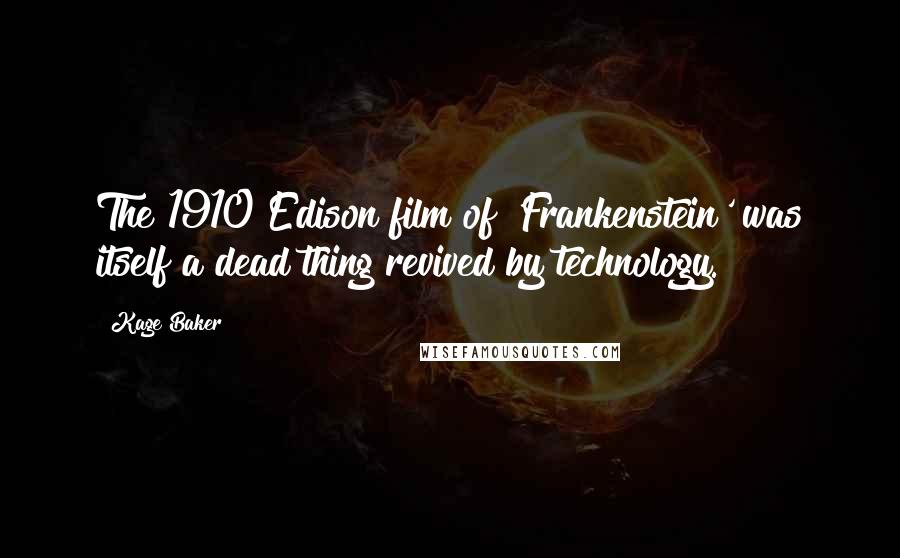 The 1910 Edison film of 'Frankenstein' was itself a dead thing revived by technology.

- Kage Baker

WISEFAMOUSQUOTES.COM